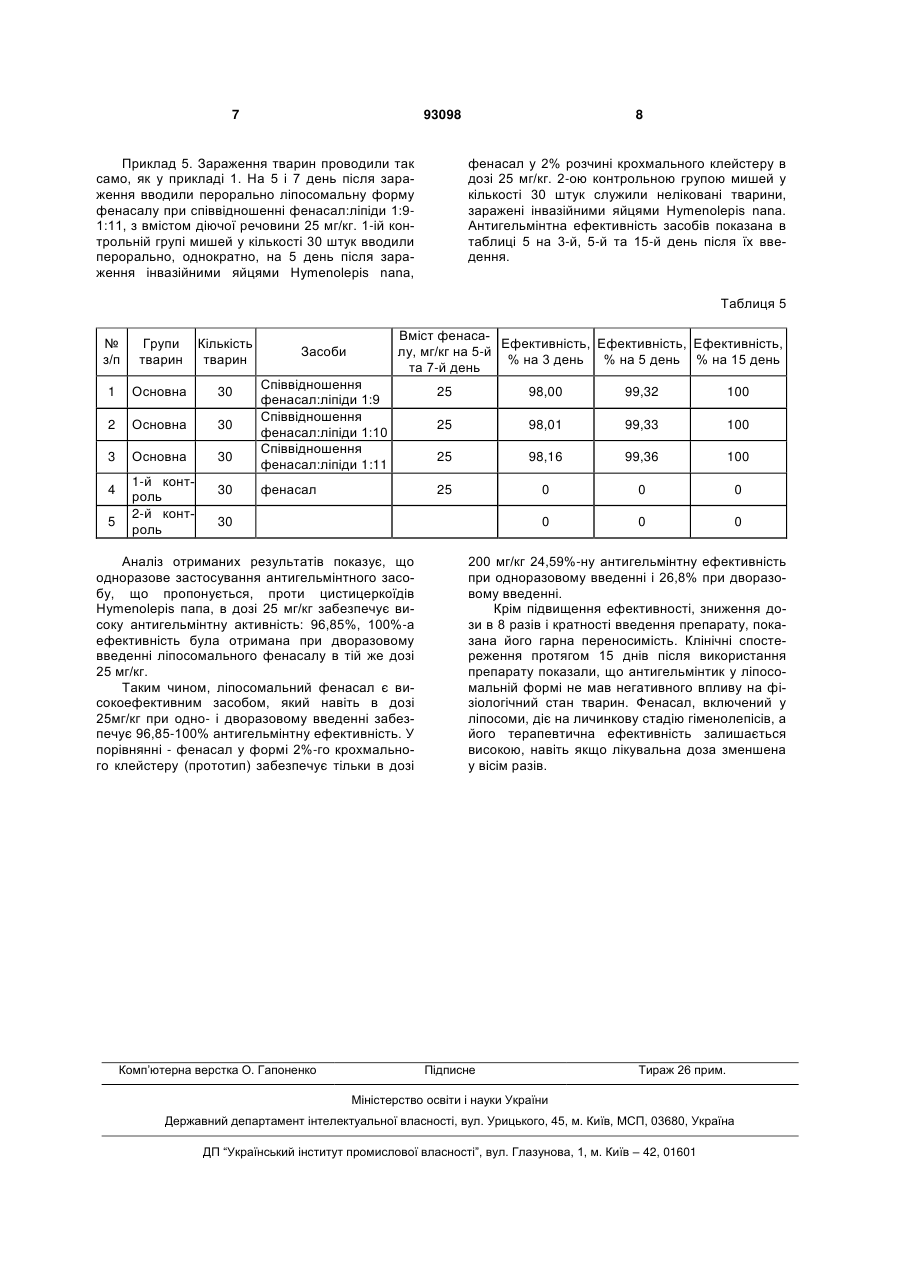 7 93098 8

Приклад 5. Зараження тварин проводили так само, як у прикладі 1. На 5 і 7 день після зараження вводили перорально ліпосомальну форму фенасалу при співвідношенні фенасал:ліпіди 1:9-1:11, з вмістом діючої речовини 25 мг/кг. 1-ій контрольній групі мишей у кількості 30 штук вводили перорально, однократно, на 5 день після зараження інвазійними яйцями Hymenolepis nana, фенасал у 2% розчині крохмального клейстеру в дозі 25 мг/кг. 2-ою контрольною групою мишей у кількості 30 штук служили неліковані тварини, заражені інвазійними яйцями Hymenolepis nana. Антигельмінтна ефективність засобів показана в таблиці 5 на 3-й, 5-й та 15-й день після їх введення.

Таблиця 5

| № з/п | Групи тварин | Кількість тварин | Засоби | Вміст фенасалу, мг/кг на 5-й та 7-й день | Ефективність, % на 3 день | Ефективність, % на 5 день | Ефективність, % на 15 день |
|---|---|---|---|---|---|---|---|
| 1 | Основна | 30 | Співвідношення фенасал:ліпіди 1:9 | 25 | 98,00 | 99,32 | 100 |
| 2 | Основна | 30 | Співвідношення фенасал:ліпіди 1:10 | 25 | 98,01 | 99,33 | 100 |
| 3 | Основна | 30 | Співвідношення фенасал:ліпіди 1:11 | 25 | 98,16 | 99,36 | 100 |
| 4 | 1-й контроль | 30 | фенасал | 25 | 0 | 0 | 0 |
| 5 | 2-й контроль | 30 | | | 0 | 0 | 0 |

Аналіз отриманих результатів показує, що одноразове застосування антигельмінтного засобу, що пропонується, проти цистицеркоїдів Hymenolepis nana, в дозі 25 мг/кг забезпечує високу антигельмінтну активність: 96,85%, 100%-а ефективність була отримана при дворазовому введенні ліпосомального фенасалу в тій же дозі 25 мг/кг.

Таким чином, ліпосомальний фенасал є високоефективним засобом, який навіть в дозі 25мг/кг при одно- і дворазовому введенні забезпечує 96,85-100% антигельмінтну ефективність. У порівнянні - фенасал у формі 2%-го крохмального клейстеру (прототип) забезпечує тільки в дозі 200 мг/кг 24,59%-ну антигельмінтну ефективність при одноразовому введенні і 26,8% при дворазовому введенні.

Крім підвищення ефективності, зниження дози в 8 разів і кратності введення препарату, показана його гарна переносимість. Клінічні спостереження протягом 15 днів після використання препарату показали, що антигельмінтик у ліпосомальній формі не мав негативного впливу на фізіологічний стан тварин. Фенасал, включений у ліпосоми, діє на личинкову стадію гіменолепісів, а його терапевтична ефективність залишається високою, навіть якщо лікувальна доза зменшена у вісім разів.

Комп'ютерна верстка О. Гапоненко Підписне Тираж 26 прим.

Міністерство освіти і науки України

Державний департамент інтелектуальної власності, вул. Урицького, 45, м. Київ, МСП, 03680, Україна

ДП "Український інститут промислової власності", вул. Глазунова, 1, м. Київ – 42, 01601